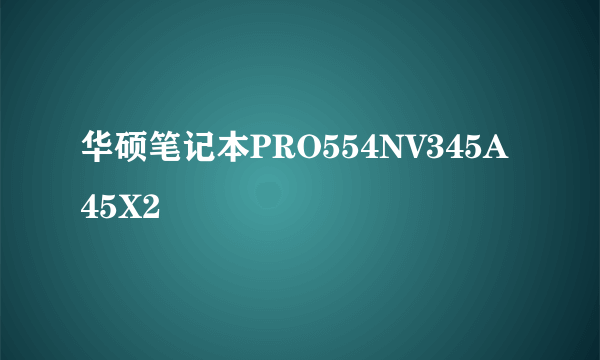 华硕笔记本PRO554NV345A45X2